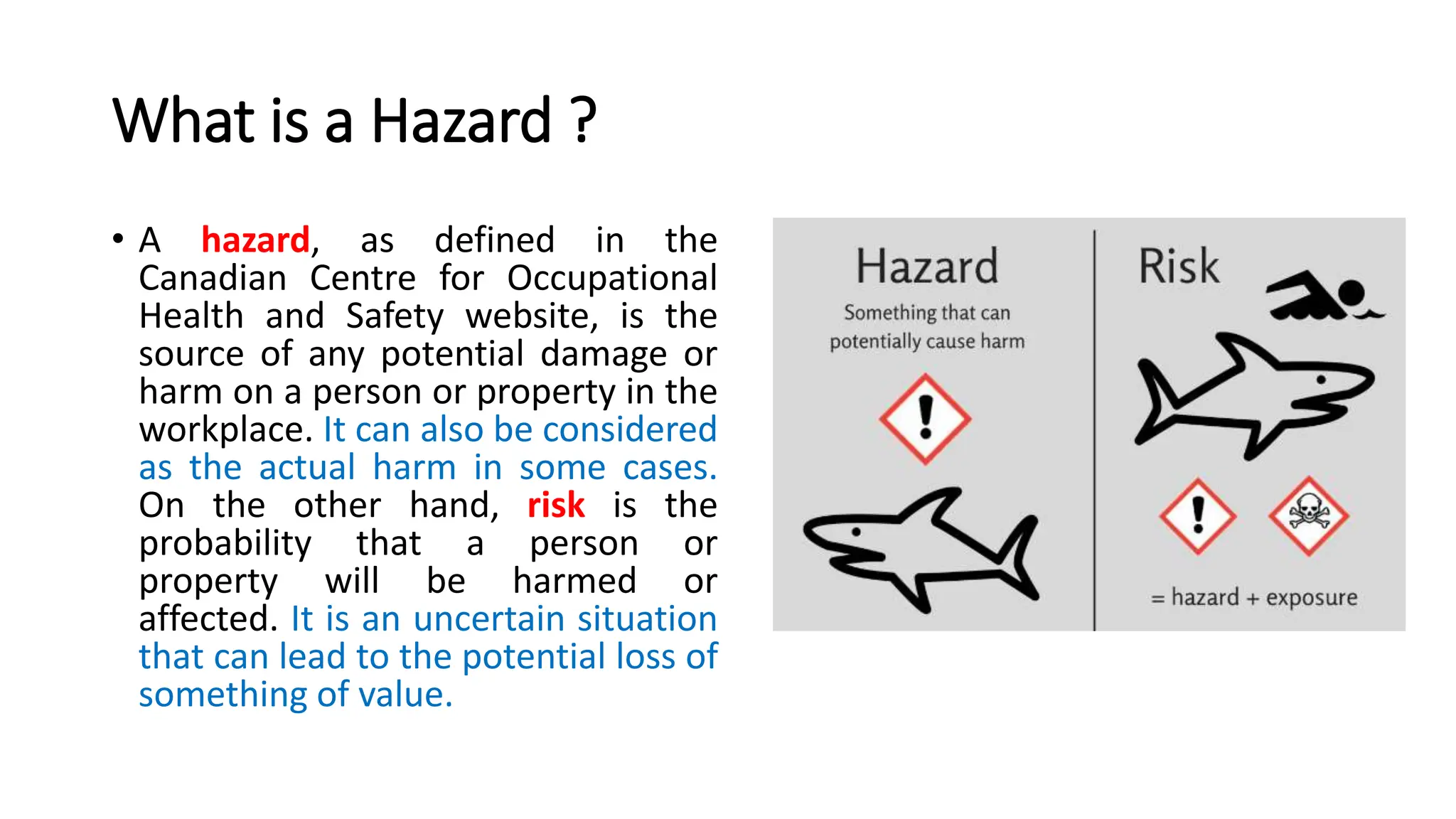 What is a Hazard ?

• A hazard, as defined in the Canadian Centre for Occupational Health and Safety website, is the source of any potential damage or harm on a person or property in the workplace. It can also be considered as the actual harm in some cases. On the other hand, risk is the probability that a person or property will be harmed or affected. It is an uncertain situation that can lead to the potential loss of something of value.

Hazard

Something that can potentially cause harm

Risk

= hazard + exposure